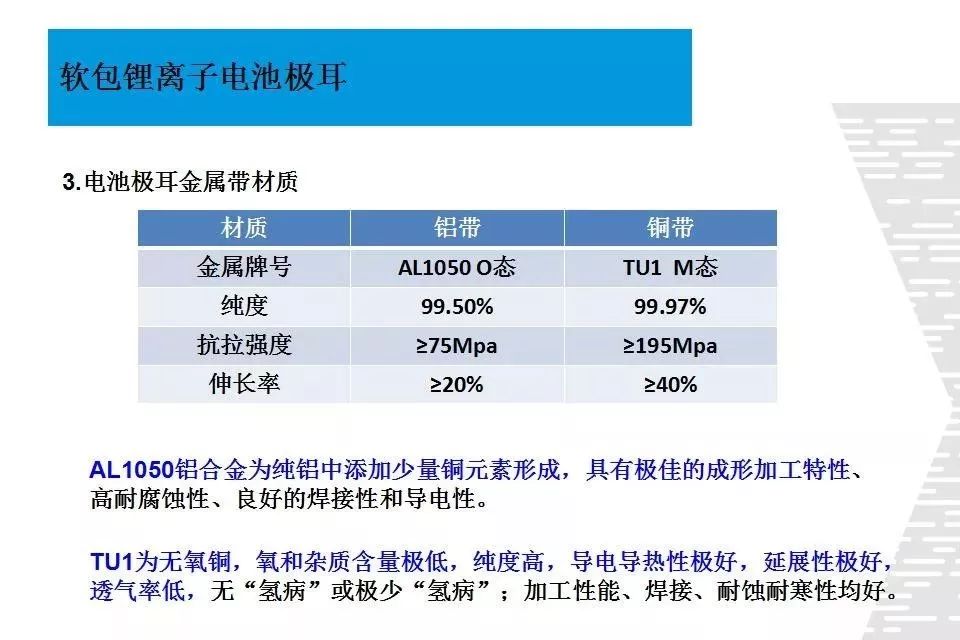 软包锂离子电池极耳

3.电池极耳金属带材质

| 材质 | 铝带 | 铜带 |
|---|---|---|
| 金属牌号 | AL1050 O态 | TU1 M态 |
| 纯度 | 99.50% | 99.97% |
| 抗拉强度 | ≥75Mpa | ≥195Mpa |
| 伸长率 | ≥20% | ≥40% |

AL1050铝合金为纯铝中添加少量铜元素形成，具有极佳的成形加工特性、高耐腐蚀性、良好的焊接性和导电性。

TU1为无氧铜，氧和杂质含量极低，纯度高，导电导热性极好，延展性极好，透气率低，无“氢病”或极少“氢病”；加工性能、焊接、耐蚀耐寒性均好。